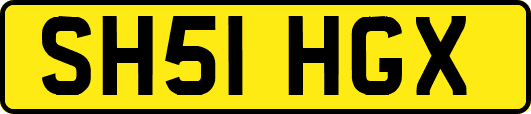 SH51 HGX